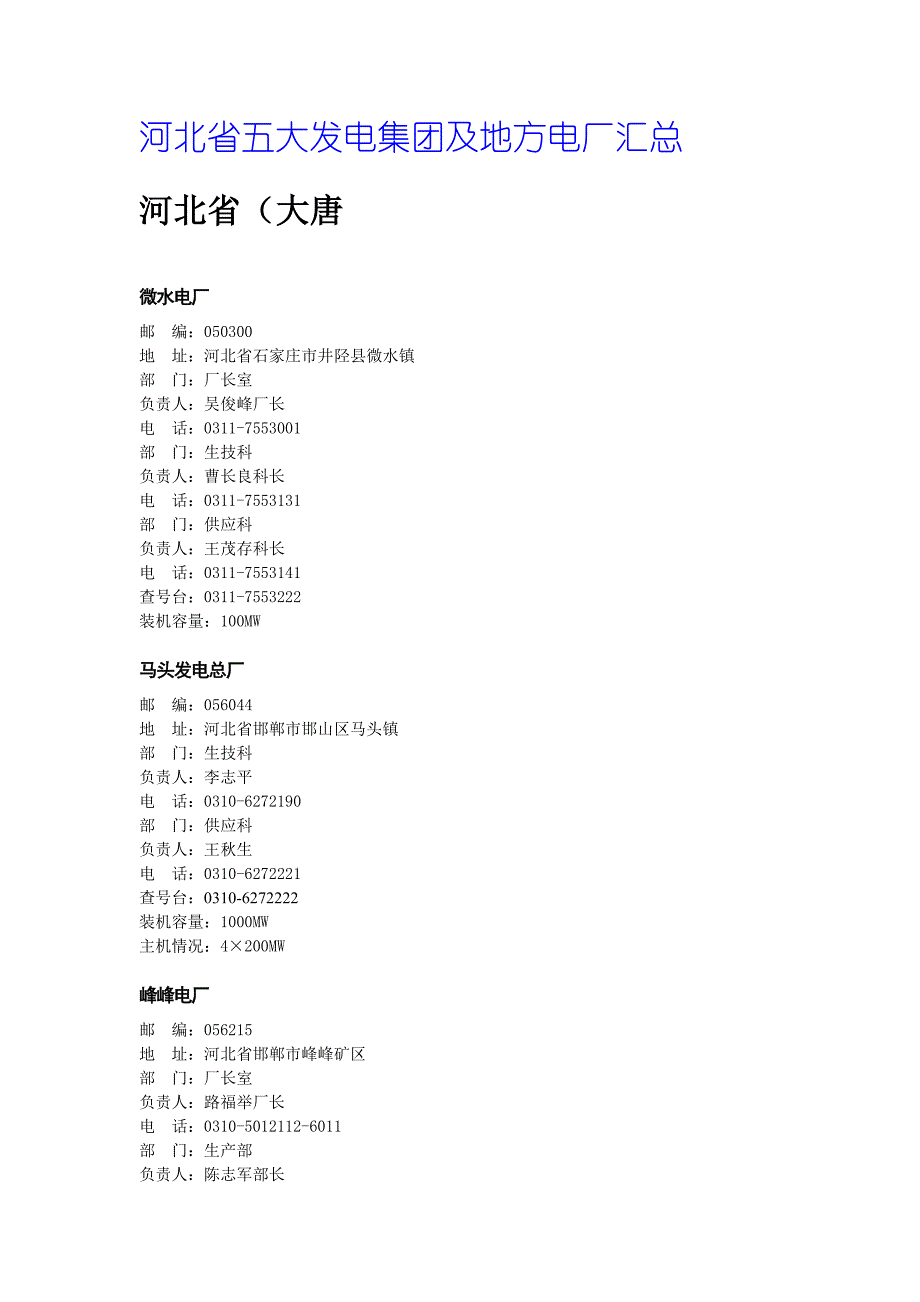 河北省五大发电集团及地方电厂汇总

河北省（大唐

微水电厂

邮　编：050300
地　址：河北省石家庄市井陉县微水镇
部　门：厂长室
负责人：吴俊峰厂长
电　话：0311-7553001
部　门：生技科
负责人：曹长良科长
电　话：0311-7553131
部　门：供应科
负责人：王茂存科长
电　话：0311-7553141
查号台：0311-7553222
装机容量：100MW

马头发电总厂

邮　编：056044
地　址：河北省邯郸市邯山区马头镇
部　门：生技科
负责人：李志平
电　话：0310-6272190
部　门：供应科
负责人：王秋生
电　话：0310-6272221
查号台：0310-6272222
装机容量：1000MW
主机情况：4×200MW

峰峰电厂

邮　编：056215
地　址：河北省邯郸市峰峰矿区
部　门：厂长室
负责人：路福举厂长
电　话：0310-5012112-6011
部　门：生产部
负责人：陈志军部长